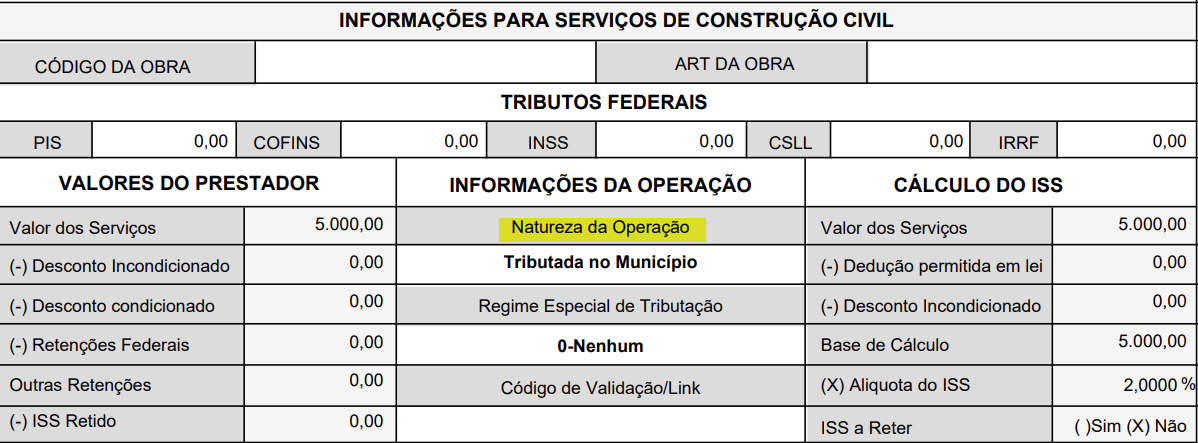 INFORMAÇÕES PARA SERVIÇOS DE CONSTRUÇÃO CIVIL

| CÓDIGO DA OBRA | | ART DA OBRA | |
|---|---|---|---|

TRIBUTOS FEDERAIS

| PIS | 0,00 | COFINS | 0,00 | INSS | 0,00 | CSLL | 0,00 | IRRF | 0,00 |
|---|---|---|---|---|---|---|---|---|---|

| VALORES DO PRESTADOR | | INFORMAÇÕES DA OPERAÇÃO | CÁLCULO DO ISS | |
|---|---|---|---|---|
| Valor dos Serviços | 5.000,00 | Natureza da Operação | Valor dos Serviços | 5.000,00 |
| (-) Desconto Incondicionado | 0,00 | Tributada no Município | (-) Dedução permitida em lei | 0,00 |
| (-) Desconto condicionado | 0,00 | Regime Especial de Tributação | (-) Desconto Incondicionado | 0,00 |
| (-) Retenções Federais | 0,00 | 0-Nenhum | Base de Cálculo | 5.000,00 |
| Outras Retenções | 0,00 | Código de Validação/Link | (X) Aliquota do ISS | 2,0000 % |
| (-) ISS Retido | 0,00 | | ISS a Reter | ( )Sim (X) Não |